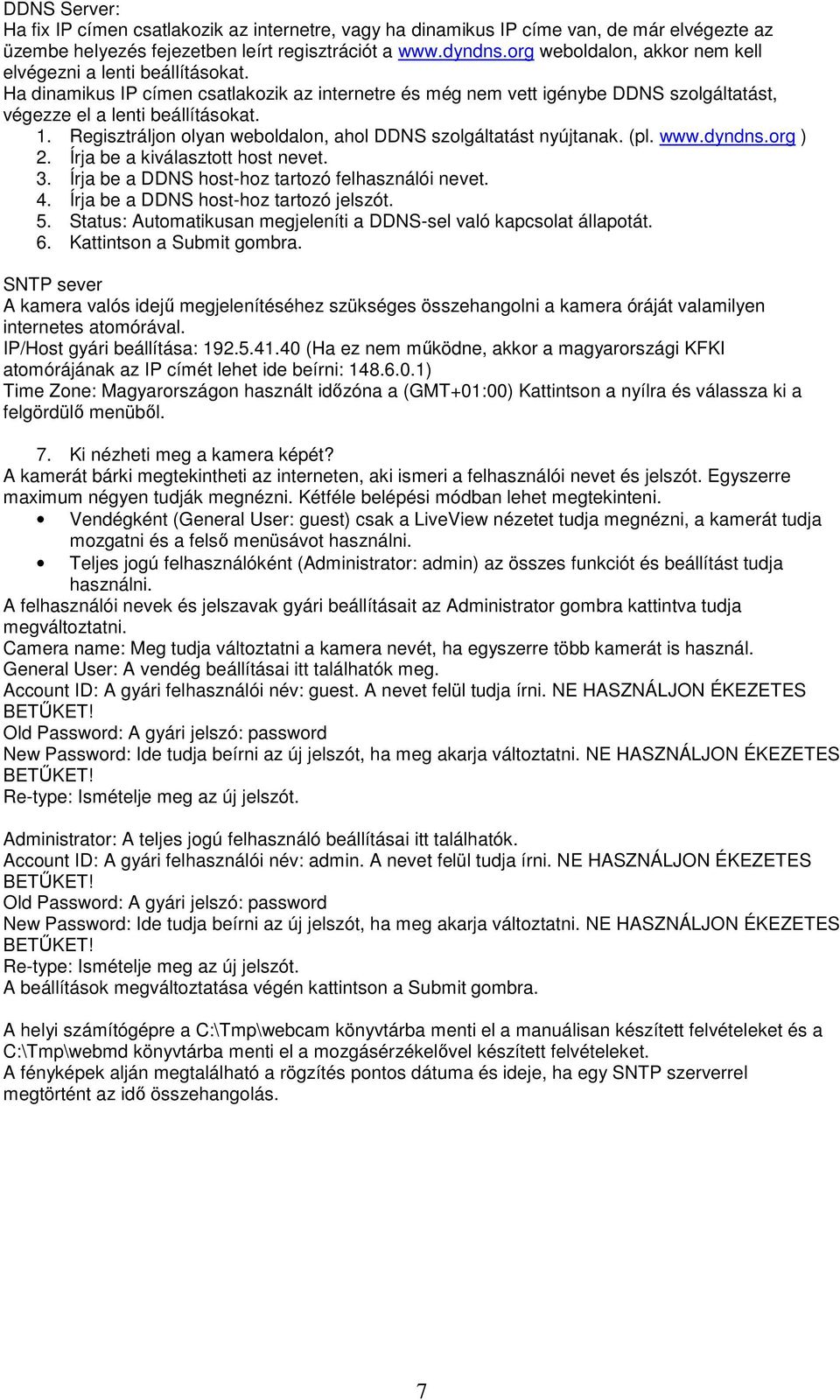 DDNS Server:
Ha fix IP címen csatlakozik az internetre, vagy ha dinamikus IP címe van, de már elvégezte az üzembe helyezés fejezetben leírt regisztrációt a www.dyndns.org weboldalon, akkor nem kell elvégezni a lenti beállításokat.
Ha dinamikus IP címen csatlakozik az internetre és még nem vett igénybe DDNS szolgáltatást, végezze el a lenti beállításokat.
1. Regisztráljon olyan weboldalon, ahol DDNS szolgáltatást nyújtanak. (pl. www.dyndns.org )
2. Írja be a kiválasztott host nevet.
3. Írja be a DDNS host-hoz tartozó felhasználói nevet.
4. Írja be a DDNS host-hoz tartozó jelszót.
5. Status: Automatikusan megjeleníti a DDNS-sel való kapcsolat állapotát.
6. Kattintson a Submit gombra.

SNTP sever
A kamera valós idejű megjelenítéséhez szükséges összehangolni a kamera óráját valamilyen internetes atomórával.
IP/Host gyári beállítása: 192.5.41.40 (Ha ez nem működne, akkor a magyarországi KFKI atomórájának az IP címét lehet ide beírni: 148.6.0.1)
Time Zone: Magyarországon használt időzóna a (GMT+01:00) Kattintson a nyílra és válassza ki a felgördülő menüből.

7. Ki nézheti meg a kamera képét?
A kamerát bárki megtekintheti az interneten, aki ismeri a felhasználói nevet és jelszót. Egyszerre maximum négyen tudják megnézni. Kétféle belépési módban lehet megtekinteni.
• Vendégként (General User: guest) csak a LiveView nézetet tudja megnézni, a kamerát tudja mozgatni és a felső menüsávot használni.
• Teljes jogú felhasználóként (Administrator: admin) az összes funkciót és beállítást tudja használni.
A felhasználói nevek és jelszavak gyári beállításait az Administrator gombra kattintva tudja megváltoztatni.
Camera name: Meg tudja változtatni a kamera nevét, ha egyszerre több kamerát is használ.
General User: A vendég beállításai itt találhatók meg.
Account ID: A gyári felhasználói név: guest. A nevet felül tudja írni. NE HASZNÁLJON ÉKEZETES BETŰKET!
Old Password: A gyári jelszó: password
New Password: Ide tudja beírni az új jelszót, ha meg akarja változtatni. NE HASZNÁLJON ÉKEZETES BETŰKET!
Re-type: Ismételje meg az új jelszót.

Administrator: A teljes jogú felhasználó beállításai itt találhatók.
Account ID: A gyári felhasználói név: admin. A nevet felül tudja írni. NE HASZNÁLJON ÉKEZETES BETŰKET!
Old Password: A gyári jelszó: password
New Password: Ide tudja beírni az új jelszót, ha meg akarja változtatni. NE HASZNÁLJON ÉKEZETES BETŰKET!
Re-type: Ismételje meg az új jelszót.
A beállítások megváltoztatása végén kattintson a Submit gombra.

A helyi számítógépre a C:\Tmp\webcam könyvtárba menti el a manuálisan készített felvételeket és a C:\Tmp\webmd könyvtárba menti el a mozgásérzékelővel készített felvételeket.
A fényképek alján megtalálható a rögzítés pontos dátuma és ideje, ha egy SNTP szerverrel megtörtént az idő összehangolás.

7